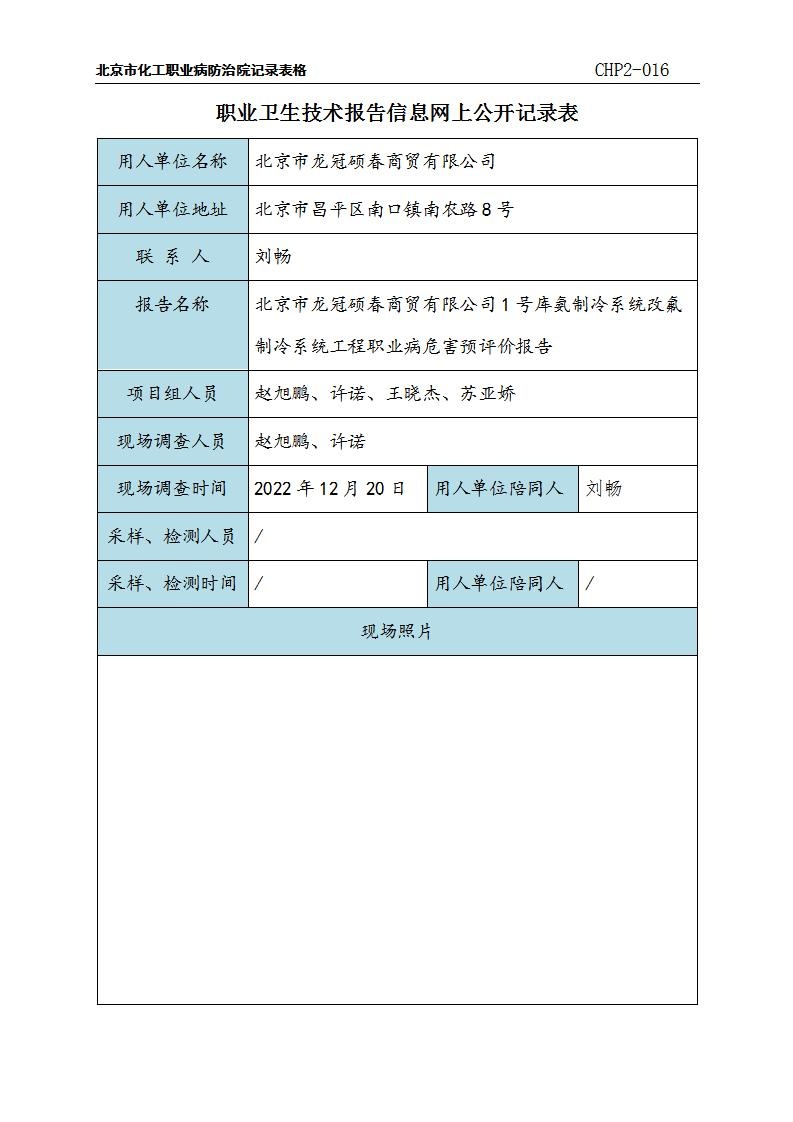 北京市化工职业病防治院记录表格 CHP2-016

职业卫生技术报告信息网上公开记录表

| 用人单位名称 | 北京市龙冠硕春商贸有限公司 | | |
|---|---|---|---|
| 用人单位地址 | 北京市昌平区南口镇南农路 8 号 | | |
| 联 系 人 | 刘畅 | | |
| 报告名称 | 北京市龙冠硕春商贸有限公司 1 号库氨制冷系统改氟制冷系统工程职业病危害预评价报告 | | |
| 项目组人员 | 赵旭鹏、许诺、王晓杰、苏亚娇 | | |
| 现场调查人员 | 赵旭鹏、许诺 | | |
| 现场调查时间 | 2022 年 12 月 20 日 | 用人单位陪同人 | 刘畅 |
| 采样、检测人员 | / | | |
| 采样、检测时间 | / | 用人单位陪同人 | / |
| 现场照片 | | | |